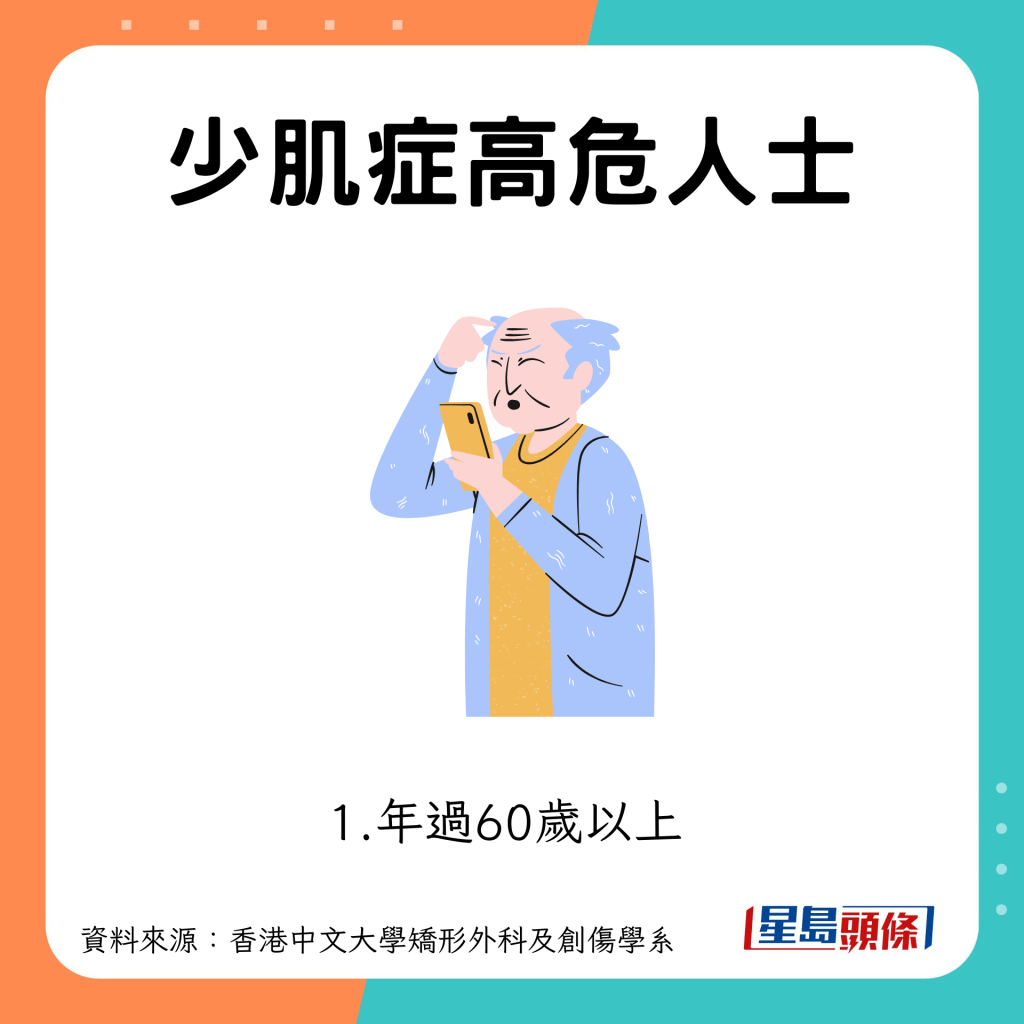 少肌症高危人士

1.年過60歲以上

資料來源：香港中文大學矯形外科及創傷學系

星島頭條